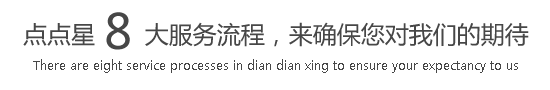 点点星 8 大服务流程，来确保您对我们的期待

There are eight service processes in dian dian xing to ensure your expectancy to us